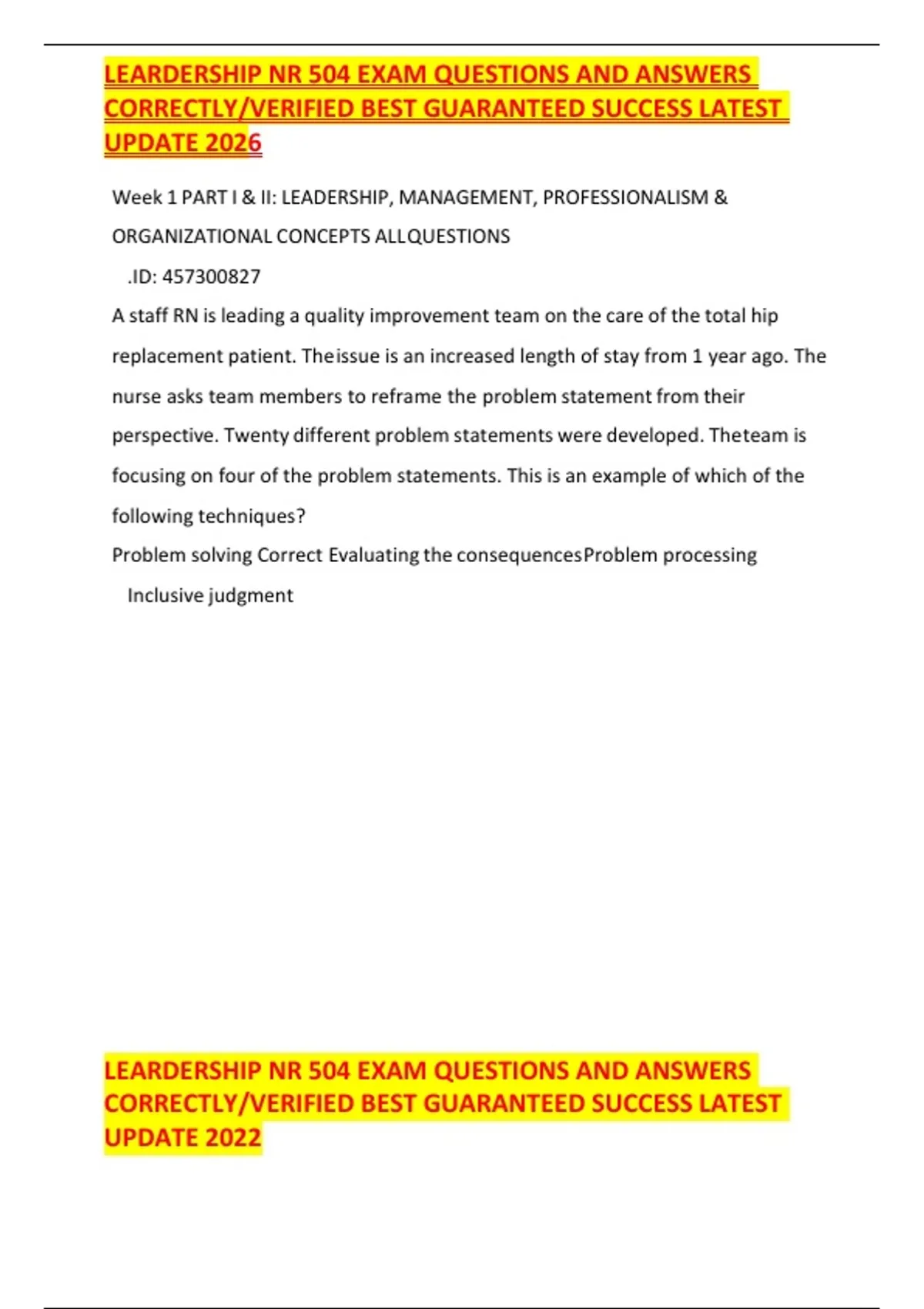 LEARDERSHIP NR 504 EXAM QUESTIONS AND ANSWERS CORRECTLY/VERIFIED BEST GUARANTEED SUCCESS LATEST UPDATE 2026

Week 1 PART I & II: LEADERSHIP, MANAGEMENT, PROFESSIONALISM & ORGANIZATIONAL CONCEPTS ALLQUESTIONS

.ID: 457300827

A staff RN is leading a quality improvement team on the care of the total hip replacement patient. Theissue is an increased length of stay from 1 year ago. The nurse asks team members to reframe the problem statement from their perspective. Twenty different problem statements were developed. Theteam is focusing on four of the problem statements. This is an example of which of the following techniques?

Problem solving Correct Evaluating the consequencesProblem processing

Inclusive judgment

LEARDERSHIP NR 504 EXAM QUESTIONS AND ANSWERS CORRECTLY/VERIFIED BEST GUARANTEED SUCCESS LATEST UPDATE 2022